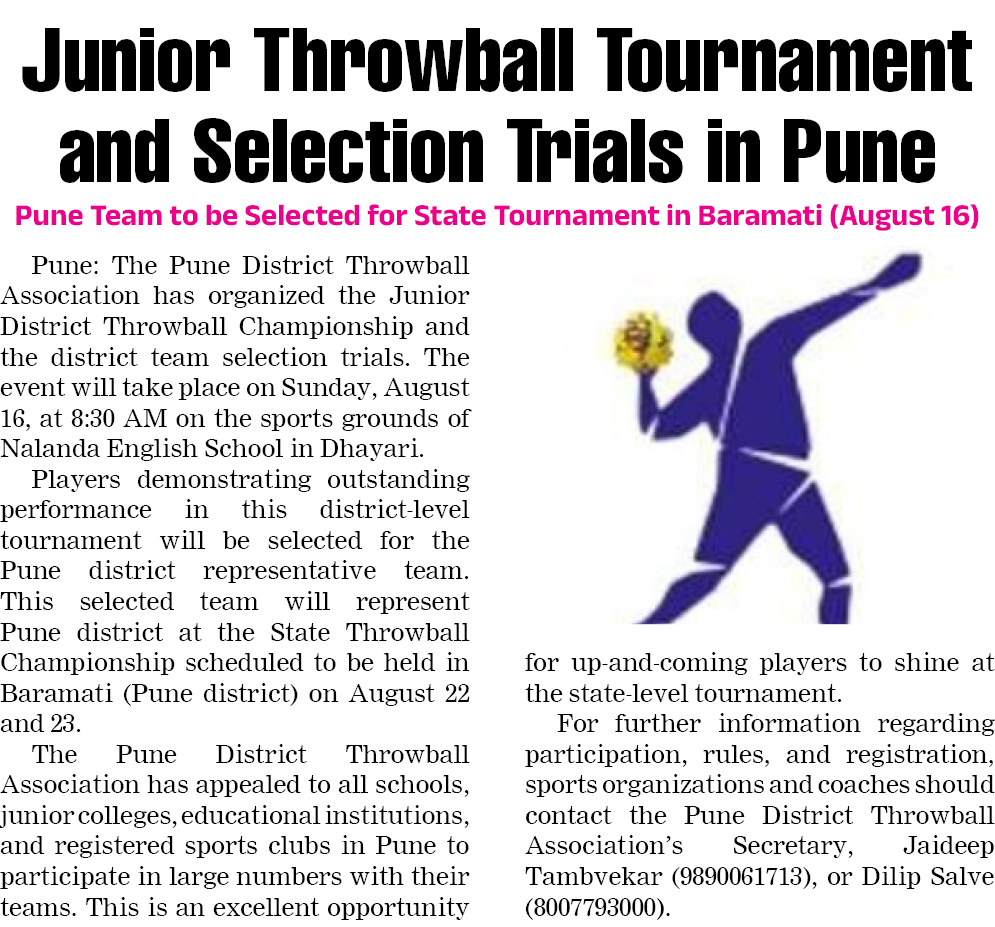 Junior Throwball Tournament and Selection Trials in Pune

Pune Team to be Selected for State Tournament in Baramati (August 16)

Pune: The Pune District Throwball Association has organized the Junior District Throwball Championship and the district team selection trials. The event will take place on Sunday, August 16, at 8:30 AM on the sports grounds of Nalanda English School in Dhayari.

Players demonstrating outstanding performance in this district-level tournament will be selected for the Pune district representative team. This selected team will represent Pune district at the State Throwball Championship scheduled to be held in Baramati (Pune district) on August 22 and 23.

The Pune District Throwball Association has appealed to all schools, junior colleges, educational institutions, and registered sports clubs in Pune to participate in large numbers with their teams. This is an excellent opportunity for up-and-coming players to shine at the state-level tournament.

For further information regarding participation, rules, and registration, sports organizations and coaches should contact the Pune District Throwball Association's Secretary, Jaideep Tambvekar (9890061713), or Dilip Salve (8007793000).